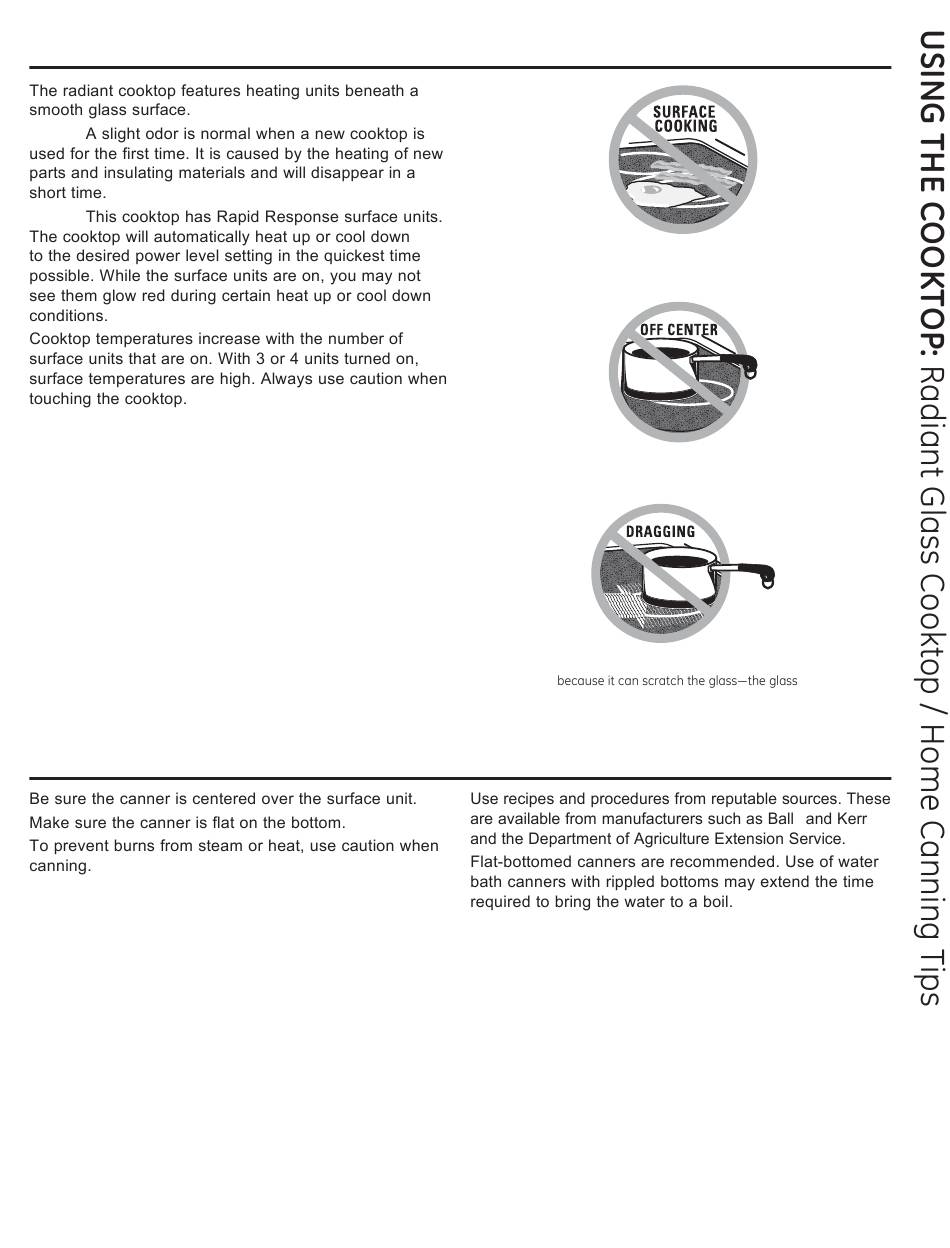 The radiant cooktop features heating units beneath a smooth glass surface.

A slight odor is normal when a new cooktop is used for the first time. It is caused by the heating of new parts and insulating materials and will disappear in a short time.

This cooktop has Rapid Response surface units. The cooktop will automatically heat up or cool down to the desired power level setting in the quickest time possible. While the surface units are on, you may not see them glow red during certain heat up or cool down conditions.

Cooktop temperatures increase with the number of surface units that are on. With 3 or 4 units turned on, surface temperatures are high. Always use caution when touching the cooktop.

SURFACE COOKING

OFF CENTER

DRAGGING

because it can scratch the glass—the glass

Be sure the canner is centered over the surface unit.

Make sure the canner is flat on the bottom.

To prevent burns from steam or heat, use caution when canning.

Use recipes and procedures from reputable sources. These are available from manufacturers such as Ball and Kerr and the Department of Agriculture Extension Service.

Flat-bottomed canners are recommended. Use of water bath canners with rippled bottoms may extend the time required to bring the water to a boil.

USING THE COOKTOP: Radiant Glass Cooktop / Home Canning Tips